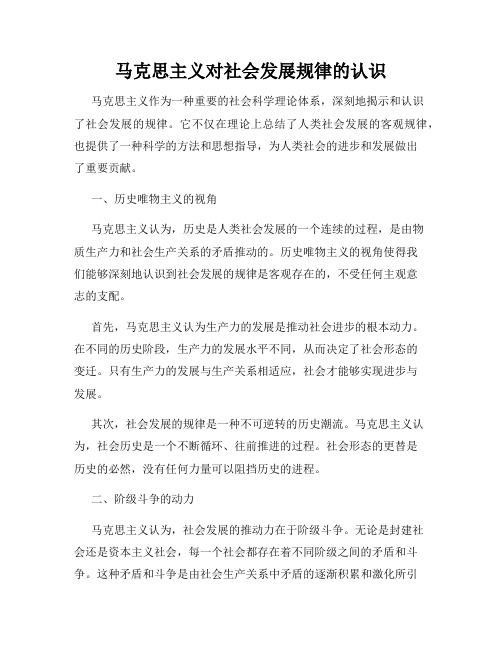 马克思主义对社会发展规律的认识

马克思主义作为一种重要的社会科学理论体系，深刻地揭示和认识了社会发展的规律。它不仅在理论上总结了人类社会发展的客观规律，也提供了一种科学的方法和思想指导，为人类社会的进步和发展做出了重要贡献。

一、历史唯物主义的视角

马克思主义认为，历史是人类社会发展的一个连续的过程，是由物质生产力和社会生产关系的矛盾推动的。历史唯物主义的视角使得我们能够深刻地认识到社会发展的规律是客观存在的，不受任何主观意志的支配。

首先，马克思主义认为生产力的发展是推动社会进步的根本动力。在不同的历史阶段，生产力的发展水平不同，从而决定了社会形态的变迁。只有生产力的发展与生产关系相适应，社会才能够实现进步与发展。

其次，社会发展的规律是一种不可逆转的历史潮流。马克思主义认为，社会历史是一个不断循环、往前推进的过程。社会形态的更替是历史的必然，没有任何力量可以阻挡历史的进程。

二、阶级斗争的动力

马克思主义认为，社会发展的推动力在于阶级斗争。无论是封建社会还是资本主义社会，每一个社会都存在着不同阶级之间的矛盾和斗争。这种矛盾和斗争是由社会生产关系中矛盾的逐渐积累和激化所引